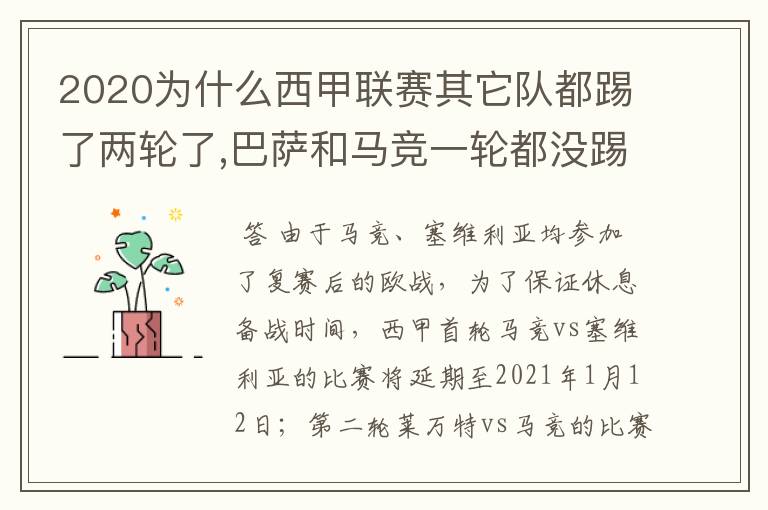 2020为什么西甲联赛其它队都踢了两轮了,巴萨和马竞一轮都没踢

答 由于马竞、塞维利亚均参加了复赛后的欧战，为了保证休息备战时间，西甲首轮马竞vs塞维利亚的比赛将延期至2021年1月12日；第二轮莱万特vs马竞的比赛